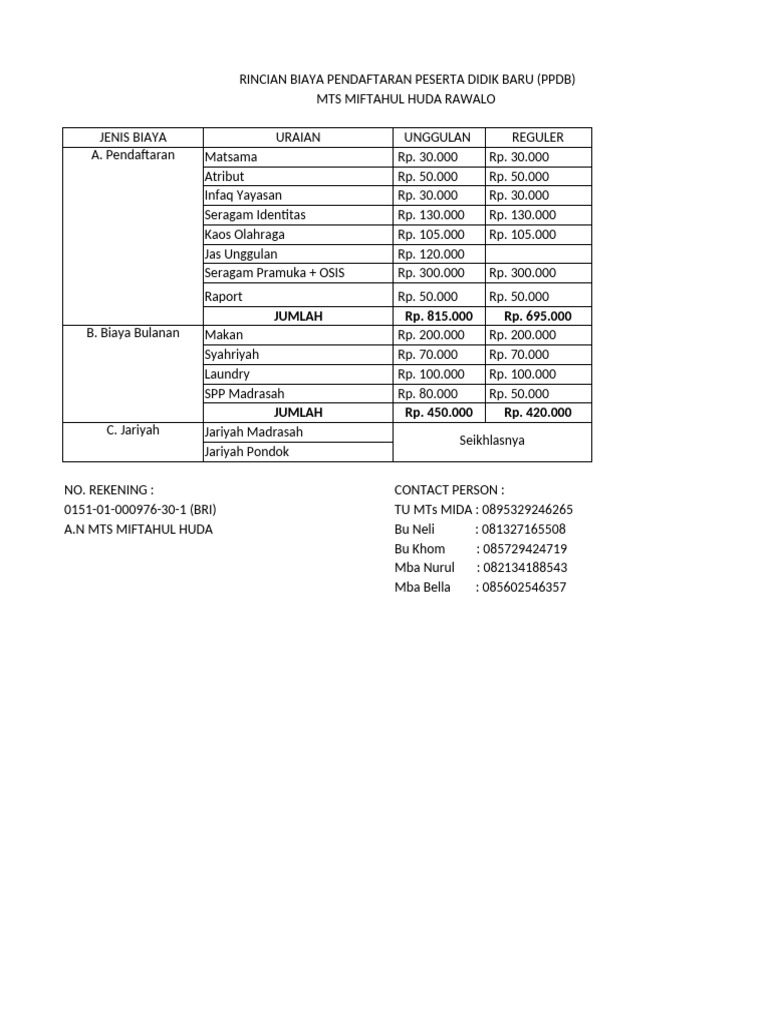 RINCIAN BIAYA PENDAFTARAN PESERTA DIDIK BARU (PPDB)
MTS MIFTAHUL HUDA RAWALO

| JENIS BIAYA | URAIAN | UNGGULAN | REGULER |
|---|---|---|---|
| A. Pendaftaran | Matsama | Rp. 30.000 | Rp. 30.000 |
| | Atribut | Rp. 50.000 | Rp. 50.000 |
| | Infaq Yayasan | Rp. 30.000 | Rp. 30.000 |
| | Seragam Identitas | Rp. 130.000 | Rp. 130.000 |
| | Kaos Olahraga | Rp. 105.000 | Rp. 105.000 |
| | Jas Unggulan | Rp. 120.000 | |
| | Seragam Pramuka + OSIS | Rp. 300.000 | Rp. 300.000 |
| | Raport | Rp. 50.000 | Rp. 50.000 |
| | **JUMLAH** | **Rp. 815.000** | **Rp. 695.000** |
| B. Biaya Bulanan | Makan | Rp. 200.000 | Rp. 200.000 |
| | Syahriyah | Rp. 70.000 | Rp. 70.000 |
| | Laundry | Rp. 100.000 | Rp. 100.000 |
| | SPP Madrasah | Rp. 80.000 | Rp. 50.000 |
| | **JUMLAH** | **Rp. 450.000** | **Rp. 420.000** |
| C. Jariyah | Jariyah Madrasah | Seikhlasnya | |
| | Jariyah Pondok | | |

NO. REKENING :
0151-01-000976-30-1 (BRI)
A.N MTS MIFTAHUL HUDA

CONTACT PERSON :
TU MTs MIDA : 0895329246265
Bu Neli : 081327165508
Bu Khom : 085729424719
Mba Nurul : 082134188543
Mba Bella : 085602546357